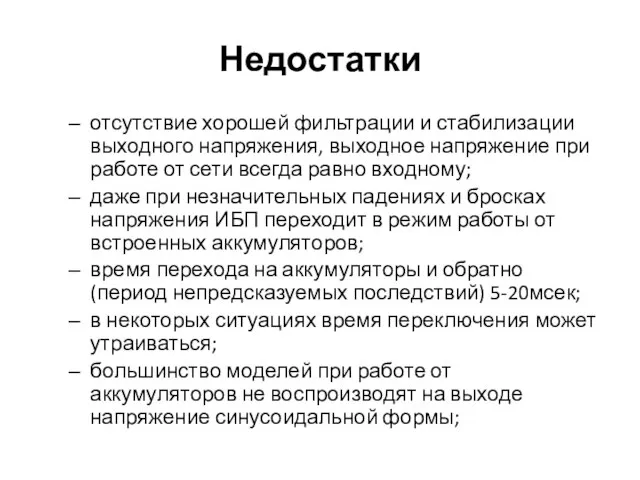 Недостатки

– отсутствие хорошей фильтрации и стабилизации выходного напряжения, выходное напряжение при работе от сети всегда равно входному;
– даже при незначительных падениях и бросках напряжения ИБП переходит в режим работы от встроенных аккумуляторов;
– время перехода на аккумуляторы и обратно (период непредсказуемых последствий) 5-20мсек;
– в некоторых ситуациях время переключения может утраиваться;
– большинство моделей при работе от аккумуляторов не воспроизводят на выходе напряжение синусоидальной формы;